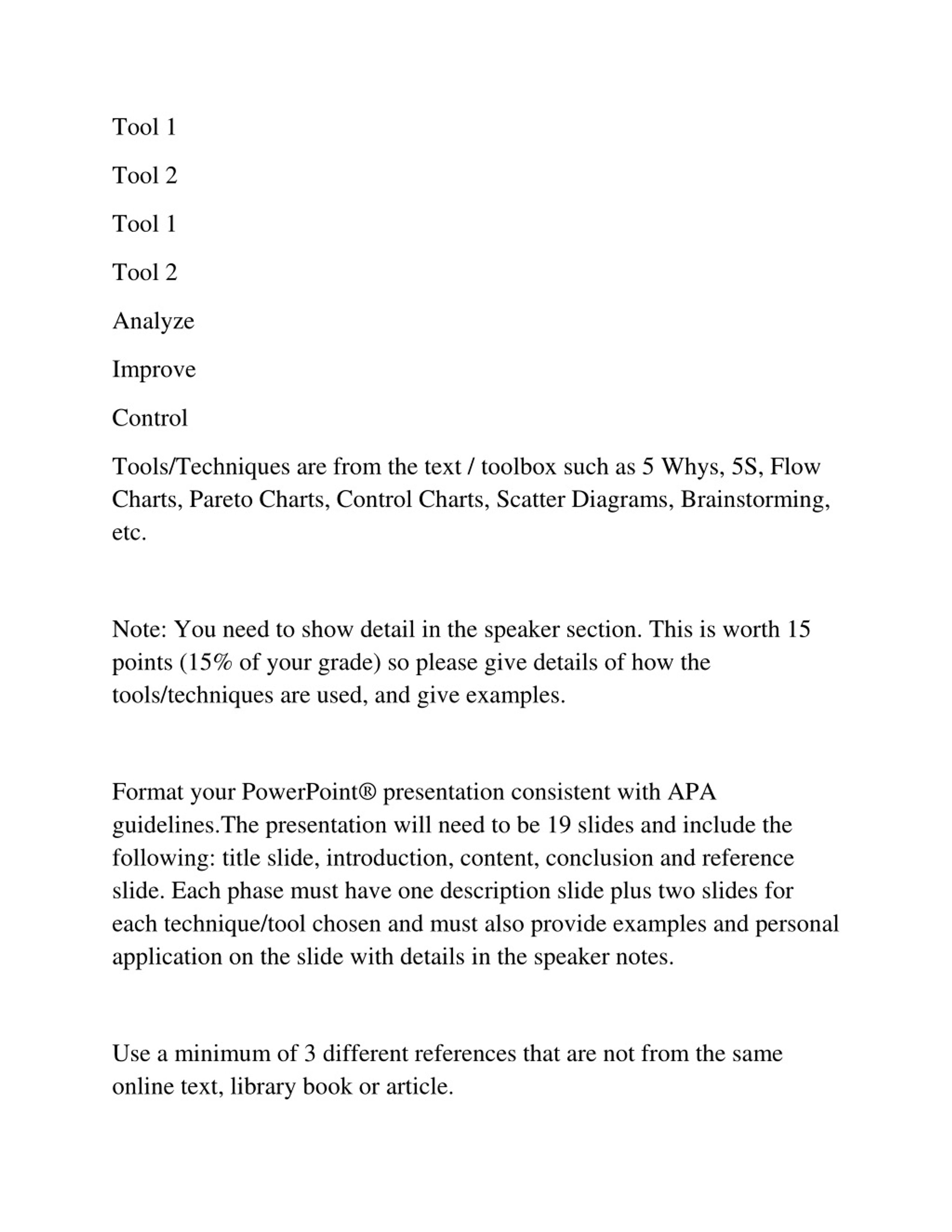 Tool 1

Tool 2

Tool 1

Tool 2

Analyze

Improve

Control

Tools/Techniques are from the text / toolbox such as 5 Whys, 5S, Flow Charts, Pareto Charts, Control Charts, Scatter Diagrams, Brainstorming, etc.

Note: You need to show detail in the speaker section. This is worth 15 points (15% of your grade) so please give details of how the tools/techniques are used, and give examples.

Format your PowerPoint® presentation consistent with APA guidelines.The presentation will need to be 19 slides and include the following: title slide, introduction, content, conclusion and reference slide. Each phase must have one description slide plus two slides for each technique/tool chosen and must also provide examples and personal application on the slide with details in the speaker notes.

Use a minimum of 3 different references that are not from the same online text, library book or article.